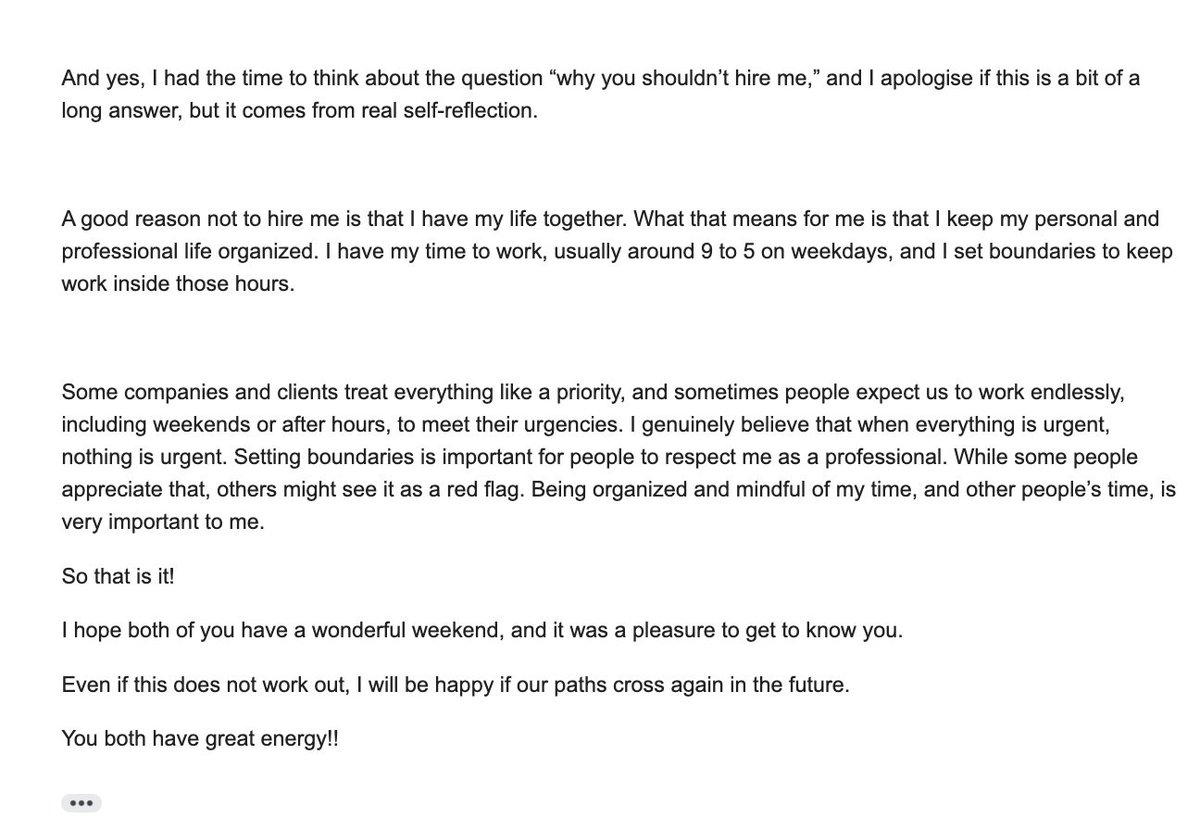 And yes, I had the time to think about the question “why you shouldn’t hire me,” and I apologise if this is a bit of a long answer, but it comes from real self-reflection.

A good reason not to hire me is that I have my life together. What that means for me is that I keep my personal and professional life organized. I have my time to work, usually around 9 to 5 on weekdays, and I set boundaries to keep work inside those hours.

Some companies and clients treat everything like a priority, and sometimes people expect us to work endlessly, including weekends or after hours, to meet their urgencies. I genuinely believe that when everything is urgent, nothing is urgent. Setting boundaries is important for people to respect me as a professional. While some people appreciate that, others might see it as a red flag. Being organized and mindful of my time, and other people’s time, is very important to me.

So that is it!

I hope both of you have a wonderful weekend, and it was a pleasure to get to know you.

Even if this does not work out, I will be happy if our paths cross again in the future.

You both have great energy!!

•••